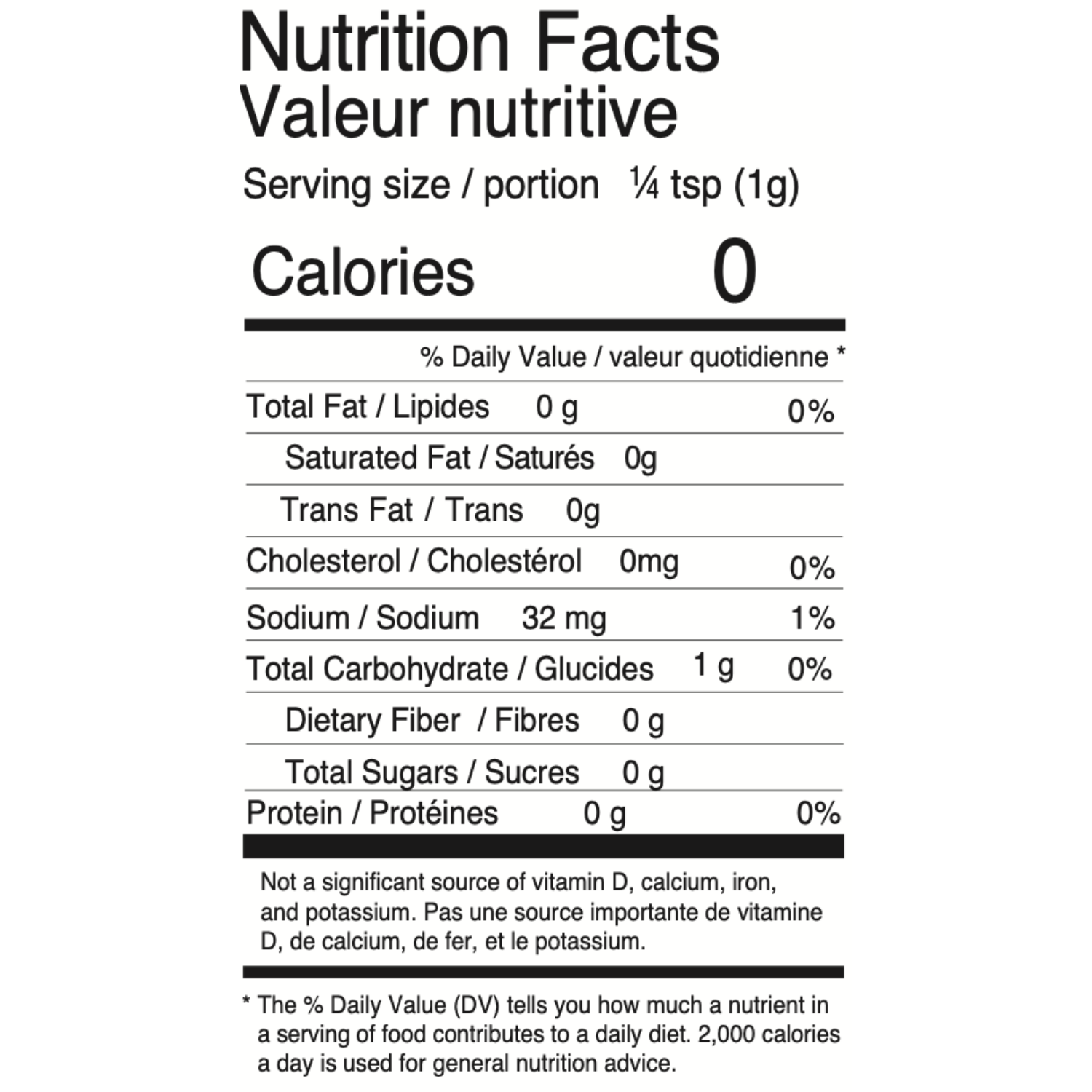 Nutrition Facts
Valeur nutritive

Serving size / portion ¼ tsp (1g)

Calories 0

% Daily Value / valeur quotidienne *

Total Fat / Lipides 0 g 0%

Saturated Fat / Saturés 0g

Trans Fat / Trans 0g

Cholesterol / Cholestérol 0mg 0%

Sodium / Sodium 32 mg 1%

Total Carbohydrate / Glucides 1 g 0%

Dietary Fiber / Fibres 0 g

Total Sugars / Sucres 0 g

Protein / Protéines 0 g 0%

Not a significant source of vitamin D, calcium, iron, and potassium. Pas une source importante de vitamine D, de calcium, de fer, et le potassium.

* The % Daily Value (DV) tells you how much a nutrient in a serving of food contributes to a daily diet. 2,000 calories a day is used for general nutrition advice.